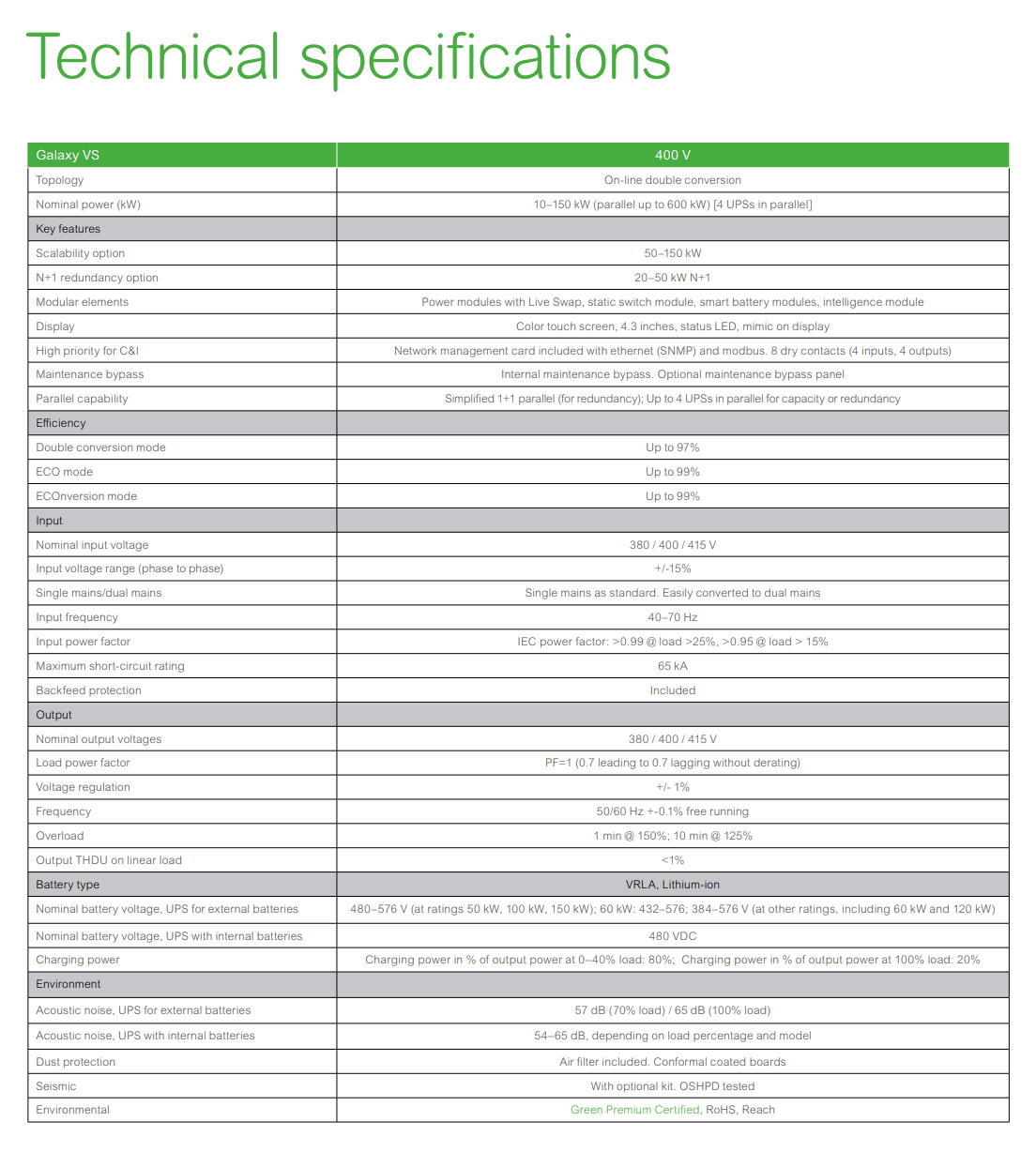 Technical specifications

| Galaxy VS | 400 V |
|---|---|
| Topology | On-line double conversion |
| Nominal power (kW) | 10–150 kW (parallel up to 600 kW) [4 UPSs in parallel] |
| Key features | |
| Scalability option | 50–150 kW |
| N+1 redundancy option | 20–50 kW N+1 |
| Modular elements | Power modules with Live Swap, static switch module, smart battery modules, intelligence module |
| Display | Color touch screen, 4.3 inches, status LED, mimic on display |
| High priority for C&I | Network management card included with ethernet (SNMP) and modbus. 8 dry contacts (4 inputs, 4 outputs) |
| Maintenance bypass | Internal maintenance bypass. Optional maintenance bypass panel |
| Parallel capability | Simplified 1+1 parallel (for redundancy); Up to 4 UPSs in parallel for capacity or redundancy |
| Efficiency | |
| Double conversion mode | Up to 97% |
| ECO mode | Up to 99% |
| ECOnversion mode | Up to 99% |
| Input | |
| Nominal input voltage | 380 / 400 / 415 V |
| Input voltage range (phase to phase) | +/-15% |
| Single mains/dual mains | Single mains as standard. Easily converted to dual mains |
| Input frequency | 40–70 Hz |
| Input power factor | IEC power factor: >0.99 @ load >25%, >0.95 @ load > 15% |
| Maximum short-circuit rating | 65 kA |
| Backfeed protection | Included |
| Output | |
| Nominal output voltages | 380 / 400 / 415 V |
| Load power factor | PF=1 (0.7 leading to 0.7 lagging without derating) |
| Voltage regulation | +/- 1% |
| Frequency | 50/60 Hz +-0.1% free running |
| Overload | 1 min @ 150%; 10 min @ 125% |
| Output THDU on linear load | <1% |
| Battery type | VRLA, Lithium-ion |
| Nominal battery voltage, UPS for external batteries | 480–576 V (at ratings 50 kW, 100 kW, 150 kW); 60 kW: 432–576; 384–576 V (at other ratings, including 60 kW and 120 kW) |
| Nominal battery voltage, UPS with internal batteries | 480 VDC |
| Charging power | Charging power in % of output power at 0–40% load: 80%; Charging power in % of output power at 100% load: 20% |
| Environment | |
| Acoustic noise, UPS for external batteries | 57 dB (70% load) / 65 dB (100% load) |
| Acoustic noise, UPS with internal batteries | 54–65 dB, depending on load percentage and model |
| Dust protection | Air filter included. Conformal coated boards |
| Seismic | With optional kit. OSHPD tested |
| Environmental | Green Premium Certified, RoHS, Reach |